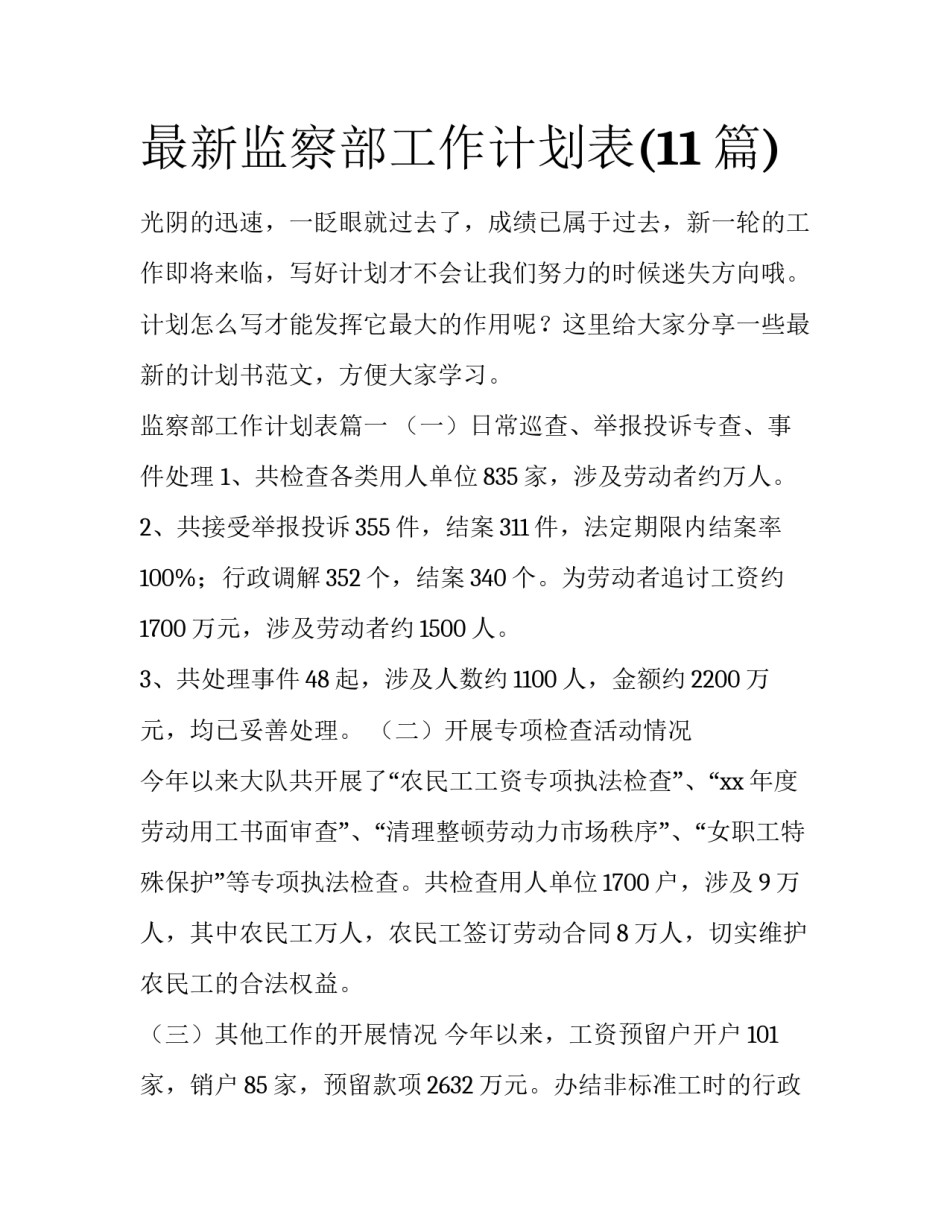 最新监察部工作计划表(11 篇)

光阴的迅速，一眨眼就过去了，成绩已属于过去，新一轮的工作即将来临，写好计划才不会让我们努力的时候迷失方向哦。计划怎么写才能发挥它最大的作用呢？这里给大家分享一些最新的计划书范文，方便大家学习。

监察部工作计划表篇一 （一）日常巡查、举报投诉专查、事件处理 1、共检查各类用人单位 835 家，涉及劳动者约万人。

2、共接受举报投诉 355 件，结案 311 件，法定期限内结案率 100%；行政调解 352 个，结案 340 个。为劳动者追讨工资约 1700 万元，涉及劳动者约 1500 人。

3、共处理事件 48 起，涉及人数约 1100 人，金额约 2200 万元，均已妥善处理。 （二）开展专项检查活动情况

今年以来大队共开展了“农民工工资专项执法检查”、“xx 年度劳动用工书面审查”、“清理整顿劳动力市场秩序”、“女职工特殊保护”等专项执法检查。共检查用人单位 1700 户，涉及 9 万人，其中农民工万人，农民工签订劳动合同 8 万人，切实维护农民工的合法权益。

（三）其他工作的开展情况 今年以来，工资预留户开户 101 家，销户 85 家，预留款项 2632 万元。办结非标准工时的行政